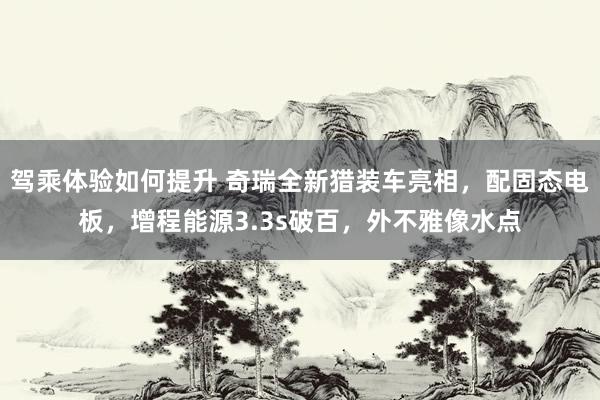 驾乘体验如何提升 奇瑞全新猎装车亮相，配固态电板，增程能源3.3s破百，外不雅像水点